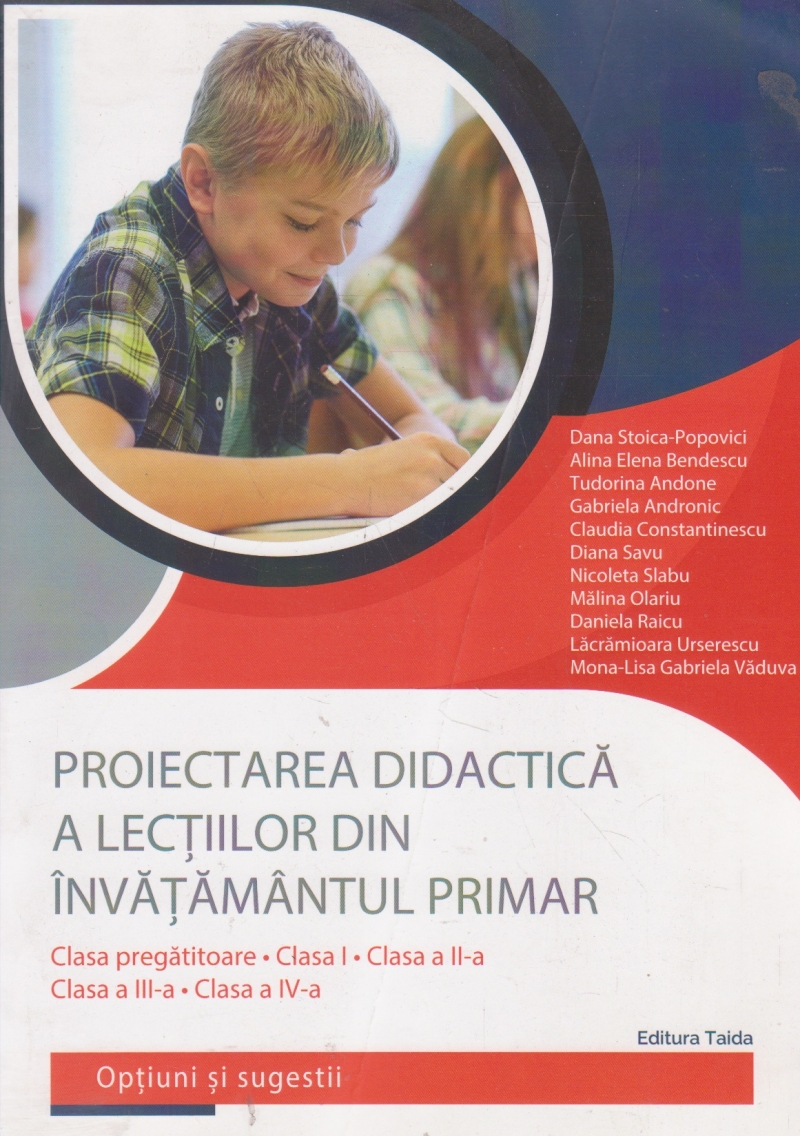 Dana Stoica-Popovici
Alina Elena Bendescu
Tudorina Andone
Gabriela Andronic
Claudia Constantinescu
Diana Savu
Nicoleta Slabu
Mălina Olariu
Daniela Raicu
Lăcrămioara Urserescu
Mona-Lisa Gabriela Văduva

PROIECTAREA DIDACTICĂ A LECȚIILOR DIN ÎNVĂȚĂMÂNTUL PRIMAR

Clasa pregătitoare • Clasa I • Clasa a II-a
Clasa a III-a • Clasa a IV-a

Editura Taida

Opțiuni și sugestii